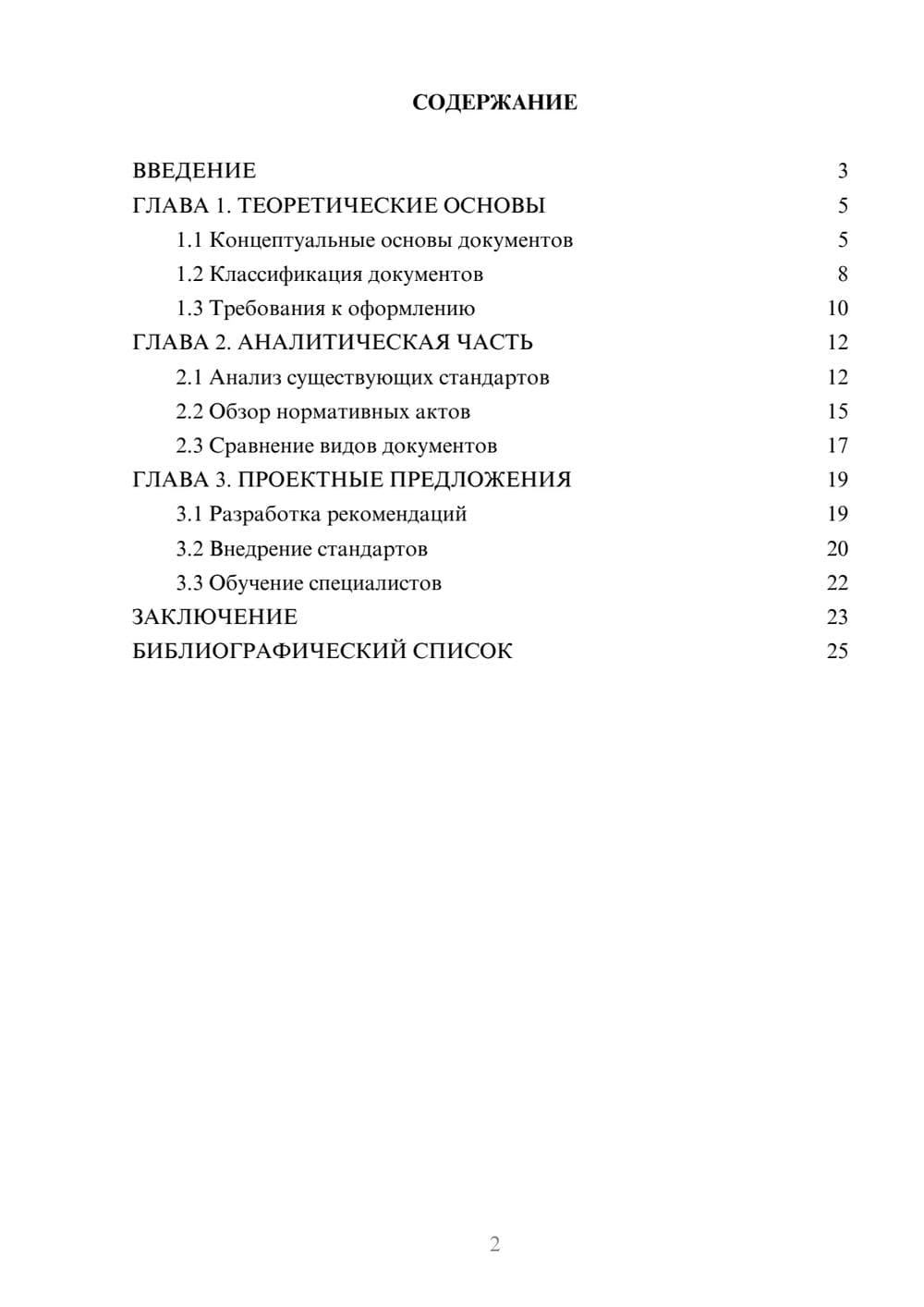 СОДЕРЖАНИЕ

ВВЕДЕНИЕ 3
ГЛАВА 1. ТЕОРЕТИЧЕСКИЕ ОСНОВЫ 5
1.1 Концептуальные основы документов 5
1.2 Классификация документов 8
1.3 Требования к оформлению 10
ГЛАВА 2. АНАЛИТИЧЕСКАЯ ЧАСТЬ 12
2.1 Анализ существующих стандартов 12
2.2 Обзор нормативных актов 15
2.3 Сравнение видов документов 17
ГЛАВА 3. ПРОЕКТНЫЕ ПРЕДЛОЖЕНИЯ 19
3.1 Разработка рекомендаций 19
3.2 Внедрение стандартов 20
3.3 Обучение специалистов 22
ЗАКЛЮЧЕНИЕ 23
БИБЛИОГРАФИЧЕСКИЙ СПИСОК 25

2